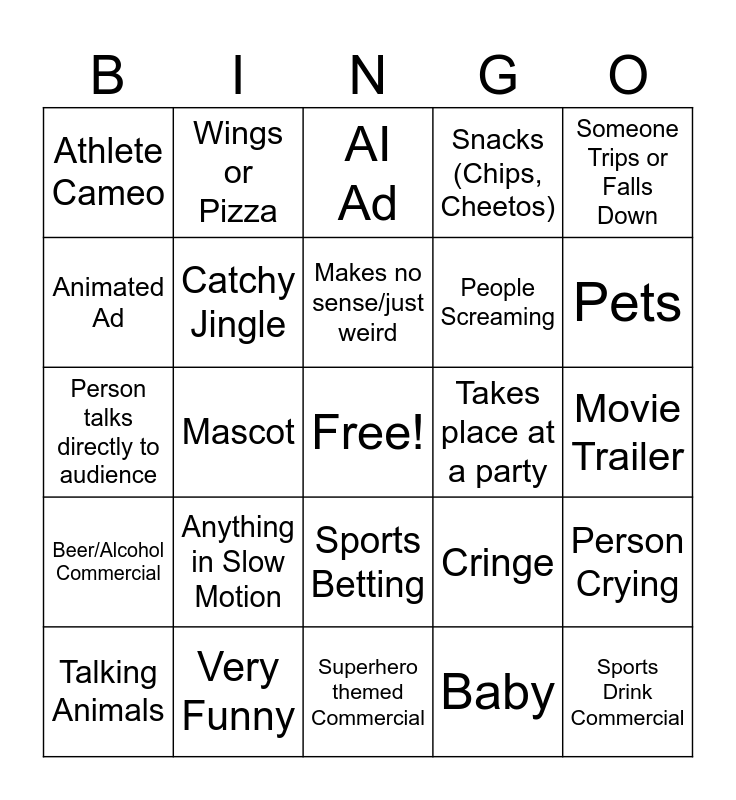 | B | I | N | G | O |
|---|---|---|---|---|
| Athlete Cameo | Wings or Pizza | AI Ad | Snacks (Chips, Cheetos) | Someone Trips or Falls Down |
| Animated Ad | Catchy Jingle | Makes no sense/just weird | People Screaming | Pets |
| Person talks directly to audience | Mascot | Free! | Takes place at a party | Movie Trailer |
| Beer/Alcohol Commercial | Anything in Slow Motion | Sports Betting | Cringe | Person Crying |
| Talking Animals | Very Funny | Superhero themed Commercial | Baby | Sports Drink Commercial |